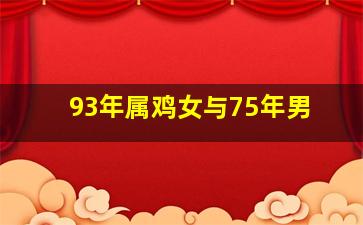 93年属鸡女与75年男